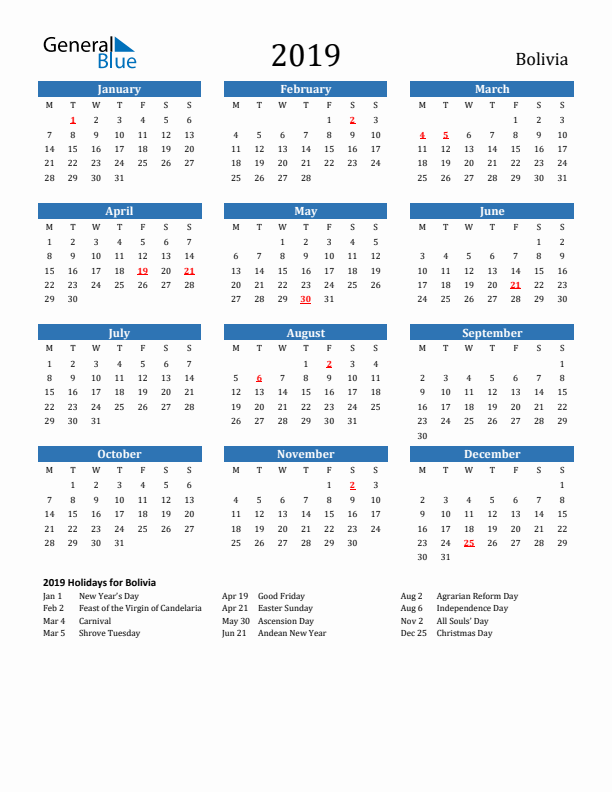 General Blue

2019

Bolivia

January

| M | T | W | T | F | S | S |
|---|---|---|---|---|---|---|
|  | 1 | 2 | 3 | 4 | 5 | 6 |
| 7 | 8 | 9 | 10 | 11 | 12 | 13 |
| 14 | 15 | 16 | 17 | 18 | 19 | 20 |
| 21 | 22 | 23 | 24 | 25 | 26 | 27 |
| 28 | 29 | 30 | 31 |  |  |  |

February

| M | T | W | T | F | S | S |
|---|---|---|---|---|---|---|
|  |  |  |  | 1 | 2 | 3 |
| 4 | 5 | 6 | 7 | 8 | 9 | 10 |
| 11 | 12 | 13 | 14 | 15 | 16 | 17 |
| 18 | 19 | 20 | 21 | 22 | 23 | 24 |
| 25 | 26 | 27 | 28 |  |  |  |

March

| M | T | W | T | F | S | S |
|---|---|---|---|---|---|---|
|  |  |  |  | 1 | 2 | 3 |
| 4 | 5 | 6 | 7 | 8 | 9 | 10 |
| 11 | 12 | 13 | 14 | 15 | 16 | 17 |
| 18 | 19 | 20 | 21 | 22 | 23 | 24 |
| 25 | 26 | 27 | 28 | 29 | 30 | 31 |

April

| M | T | W | T | F | S | S |
|---|---|---|---|---|---|---|
| 1 | 2 | 3 | 4 | 5 | 6 | 7 |
| 8 | 9 | 10 | 11 | 12 | 13 | 14 |
| 15 | 16 | 17 | 18 | 19 | 20 | 21 |
| 22 | 23 | 24 | 25 | 26 | 27 | 28 |
| 29 | 30 |  |  |  |  |  |

May

| M | T | W | T | F | S | S |
|---|---|---|---|---|---|---|
|  |  | 1 | 2 | 3 | 4 | 5 |
| 6 | 7 | 8 | 9 | 10 | 11 | 12 |
| 13 | 14 | 15 | 16 | 17 | 18 | 19 |
| 20 | 21 | 22 | 23 | 24 | 25 | 26 |
| 27 | 28 | 29 | 30 | 31 |  |  |

June

| M | T | W | T | F | S | S |
|---|---|---|---|---|---|---|
|  |  |  |  |  | 1 | 2 |
| 3 | 4 | 5 | 6 | 7 | 8 | 9 |
| 10 | 11 | 12 | 13 | 14 | 15 | 16 |
| 17 | 18 | 19 | 20 | 21 | 22 | 23 |
| 24 | 25 | 26 | 27 | 28 | 29 | 30 |

July

| M | T | W | T | F | S | S |
|---|---|---|---|---|---|---|
| 1 | 2 | 3 | 4 | 5 | 6 | 7 |
| 8 | 9 | 10 | 11 | 12 | 13 | 14 |
| 15 | 16 | 17 | 18 | 19 | 20 | 21 |
| 22 | 23 | 24 | 25 | 26 | 27 | 28 |
| 29 | 30 | 31 |  |  |  |  |

August

| M | T | W | T | F | S | S |
|---|---|---|---|---|---|---|
|  |  |  | 1 | 2 | 3 | 4 |
| 5 | 6 | 7 | 8 | 9 | 10 | 11 |
| 12 | 13 | 14 | 15 | 16 | 17 | 18 |
| 19 | 20 | 21 | 22 | 23 | 24 | 25 |
| 26 | 27 | 28 | 29 | 30 | 31 |  |

September

| M | T | W | T | F | S | S |
|---|---|---|---|---|---|---|
|  |  |  |  |  |  | 1 |
| 2 | 3 | 4 | 5 | 6 | 7 | 8 |
| 9 | 10 | 11 | 12 | 13 | 14 | 15 |
| 16 | 17 | 18 | 19 | 20 | 21 | 22 |
| 23 | 24 | 25 | 26 | 27 | 28 | 29 |
| 30 |  |  |  |  |  |  |

October

| M | T | W | T | F | S | S |
|---|---|---|---|---|---|---|
|  | 1 | 2 | 3 | 4 | 5 | 6 |
| 7 | 8 | 9 | 10 | 11 | 12 | 13 |
| 14 | 15 | 16 | 17 | 18 | 19 | 20 |
| 21 | 22 | 23 | 24 | 25 | 26 | 27 |
| 28 | 29 | 30 | 31 |  |  |  |

November

| M | T | W | T | F | S | S |
|---|---|---|---|---|---|---|
|  |  |  |  | 1 | 2 | 3 |
| 4 | 5 | 6 | 7 | 8 | 9 | 10 |
| 11 | 12 | 13 | 14 | 15 | 16 | 17 |
| 18 | 19 | 20 | 21 | 22 | 23 | 24 |
| 25 | 26 | 27 | 28 | 29 | 30 |  |

December

| M | T | W | T | F | S | S |
|---|---|---|---|---|---|---|
|  |  |  |  |  |  | 1 |
| 2 | 3 | 4 | 5 | 6 | 7 | 8 |
| 9 | 10 | 11 | 12 | 13 | 14 | 15 |
| 16 | 17 | 18 | 19 | 20 | 21 | 22 |
| 23 | 24 | 25 | 26 | 27 | 28 | 29 |
| 30 | 31 |  |  |  |  |  |

2019 Holidays for Bolivia

Jan 1 New Year's Day
Feb 2 Feast of the Virgin of Candelaria
Mar 4 Carnival
Mar 5 Shrove Tuesday

Apr 19 Good Friday
Apr 21 Easter Sunday
May 30 Ascension Day
Jun 21 Andean New Year

Aug 2 Agrarian Reform Day
Aug 6 Independence Day
Nov 2 All Souls' Day
Dec 25 Christmas Day